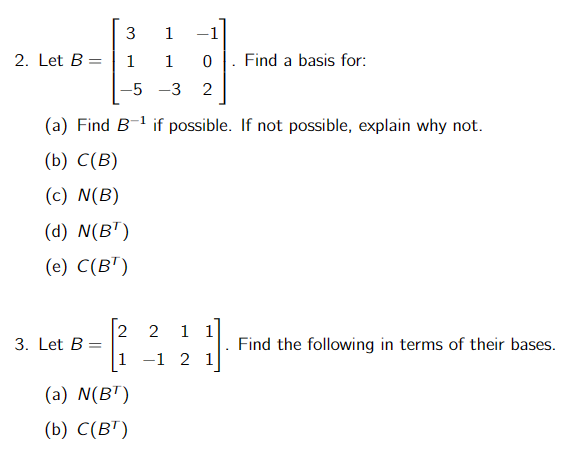 2. Let $B = \begin{bmatrix} 3 & 1 & -1 \\ 1 & 1 & 0 \\ -5 & -3 & 2 \end{bmatrix}$. Find a basis for:

(a) Find $B^{-1}$ if possible. If not possible, explain why not.

(b) $C(B)$

(c) $N(B)$

(d) $N(B^T)$

(e) $C(B^T)$

3. Let $B = \begin{bmatrix} 2 & 2 & 1 & 1 \\ 1 & -1 & 2 & 1 \end{bmatrix}$. Find the following in terms of their bases.

(a) $N(B^T)$

(b) $C(B^T)$